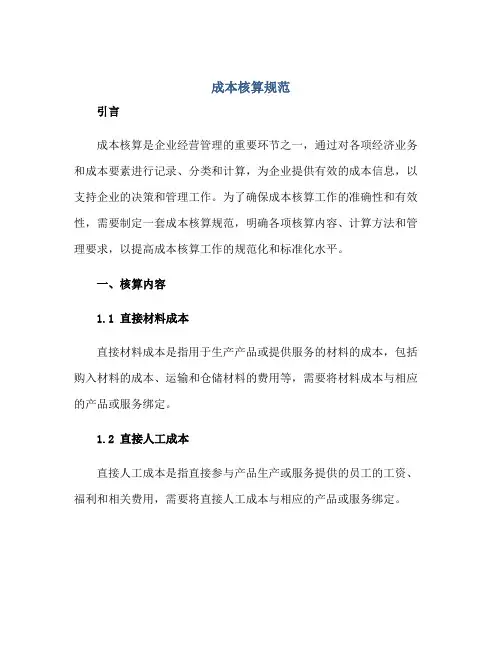 成本核算规范

引言

成本核算是企业经营管理的重要环节之一，通过对各项经济业务和成本要素进行记录、分类和计算，为企业提供有效的成本信息，以支持企业的决策和管理工作。为了确保成本核算工作的准确性和有效性，需要制定一套成本核算规范，明确各项核算内容、计算方法和管理要求，以提高成本核算工作的规范化和标准化水平。

一、核算内容

1.1 直接材料成本

直接材料成本是指用于生产产品或提供服务的材料的成本，包括购入材料的成本、运输和仓储材料的费用等，需要将材料成本与相应的产品或服务绑定。

1.2 直接人工成本

直接人工成本是指直接参与产品生产或服务提供的员工的工资、福利和相关费用，需要将直接人工成本与相应的产品或服务绑定。